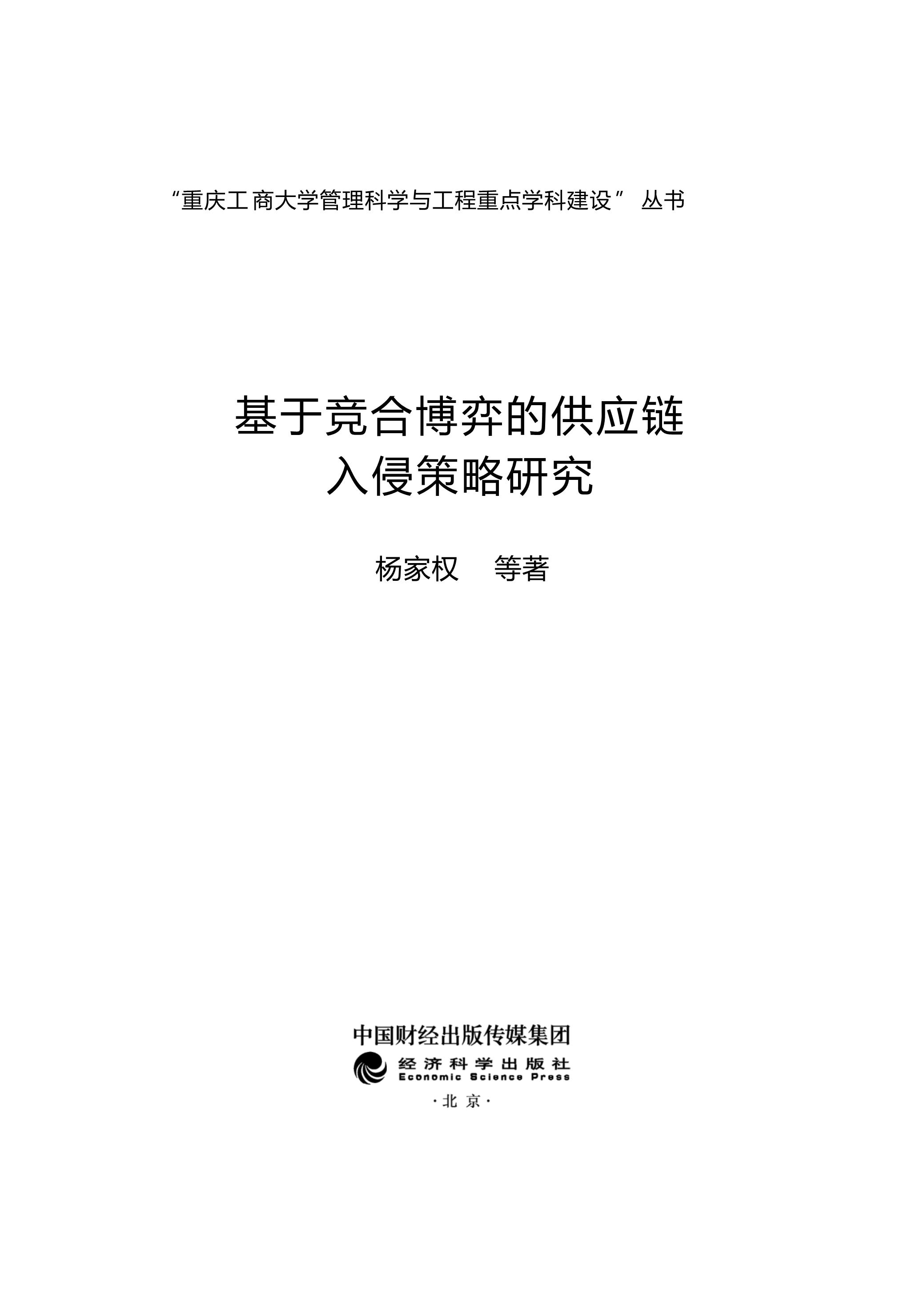 “重庆工商大学管理科学与工程重点学科建设”丛书

基于竞合博弈的供应链
入侵策略研究

杨家权 等著

中国财经出版传媒集团
经济科学出版社
Economic Science Press
·北京·